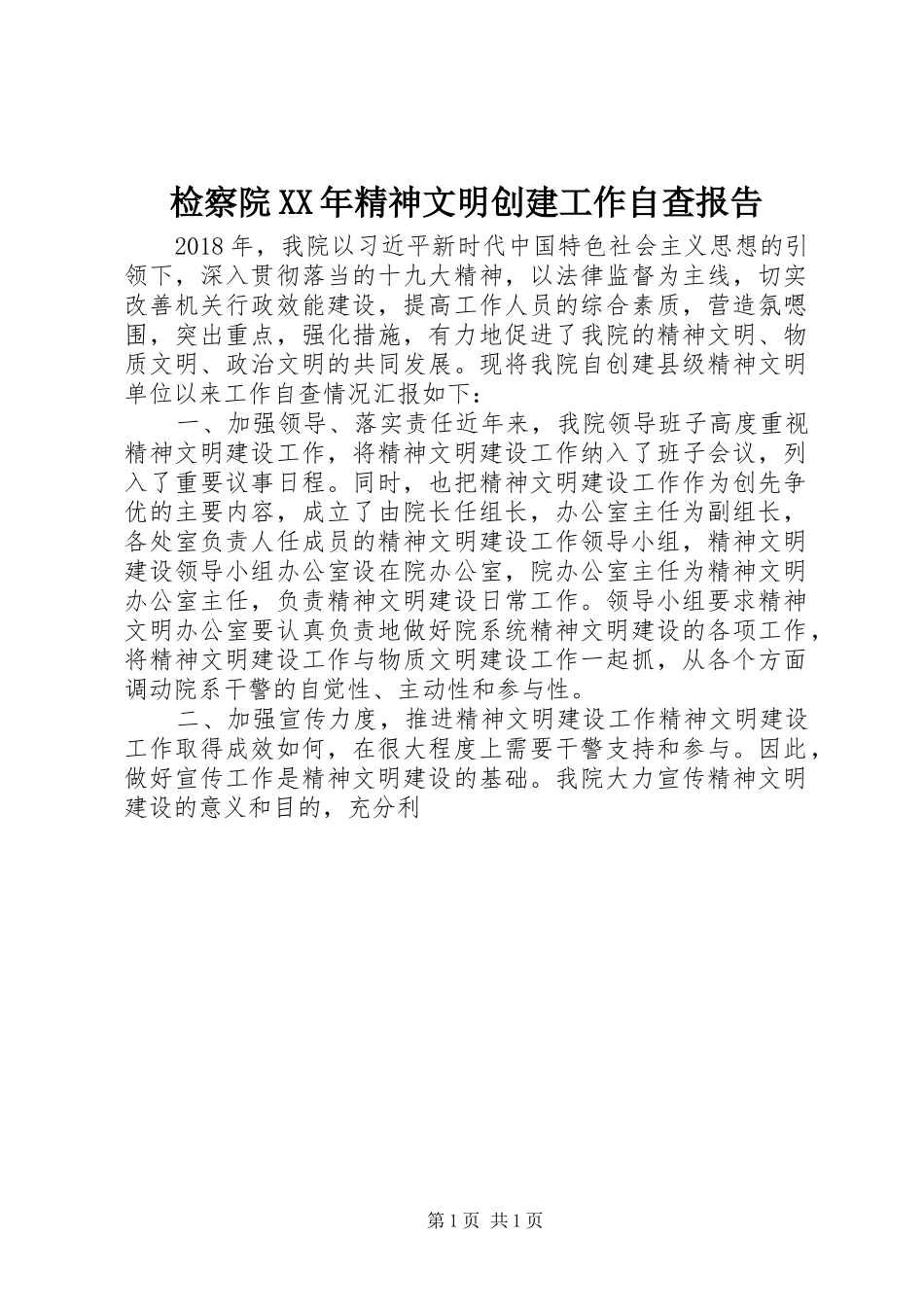 检察院XX年精神文明创建工作自查报告

2018年，我院以习近平新时代中国特色社会主义思想的引领下，深入贯彻落当的十九大精神，以法律监督为主线，切实改善机关行政效能建设，提高工作人员的综合素质，营造氛嗯围，突出重点，强化措施，有力地促进了我院的精神文明、物质文明、政治文明的共同发展。现将我院自创建县级精神文明单位以来工作自查情况汇报如下：

一、加强领导、落实责任近年来，我院领导班子高度重视精神文明建设工作，将精神文明建设工作纳入了班子会议，列入了重要议事日程。同时，也把精神文明建设工作作为创先争优的主要内容，成立了由院长任组长，办公室主任为副组长，各处室负责人任成员的精神文明建设工作领导小组，精神文明建设领导小组办公室设在院办公室，院办公室主任为精神文明办公室主任，负责精神文明建设日常工作。领导小组要求精神文明办公室要认真负责地做好院系统精神文明建设的各项工作，将精神文明建设工作与物质文明建设工作一起抓，从各个方面调动院系干警的自觉性、主动性和参与性。

二、加强宣传力度，推进精神文明建设工作精神文明建设工作取得成效如何，在很大程度上需要干警支持和参与。因此，做好宣传工作是精神文明建设的基础。我院大力宣传精神文明建设的意义和目的，充分利

第1页 共1页